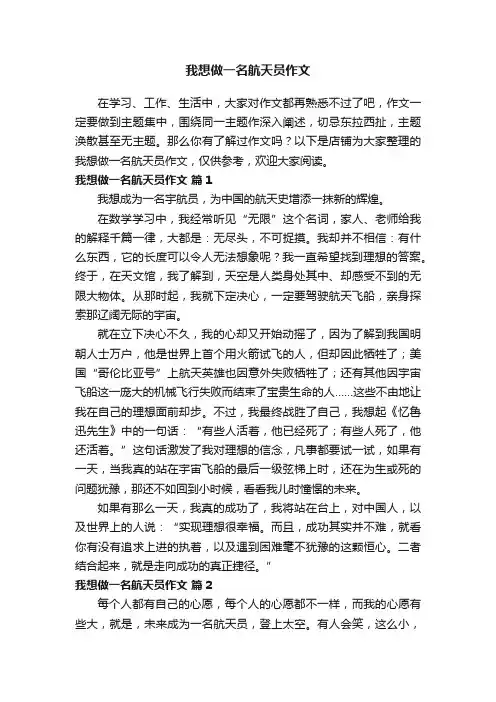 我想做一名航天员作文

在学习、工作、生活中，大家对作文都再熟悉不过了吧，作文一定要做到主题集中，围绕同一主题作深入阐述，切忌东拉西扯，主题涣散甚至无主题。那么你有了解过作文吗？以下是店铺为大家整理的我想做一名航天员作文，仅供参考，欢迎大家阅读。

我想做一名航天员作文 篇1

我想成为一名宇航员，为中国的航天史增添一抹新的辉煌。

在数学学习中，我经常听见“无限”这个名词，家人、老师给我的解释千篇一律，大都是：无尽头，不可捉摸。我却并不相信：有什么东西，它的长度可以令人无法想象呢？我一直希望找到理想的答案。终于，在天文馆，我了解到，天空是人类身处其中、却感受不到的无限大物体。从那时起，我就下定决心，一定要驾驶航天飞船，亲身探索那辽阔无际的宇宙。

就在立下决心不久，我的心却又开始动摇了，因为了解到我国明朝人士万户，他是世界上首个用火箭试飞的人，但却因此牺牲了；美国“哥伦比亚号”上航天英雄也因意外失败牺牲了；还有其他因宇宙飞船这一庞大的机械飞行失败而结束了宝贵生命的人……这些不由地让我在自己的理想面前却步。不过，我最终战胜了自己，我想起《忆鲁迅先生》中的一句话：“有些人活着，他已经死了；有些人死了，他还活着。”这句话激发了我对理想的信念，凡事都要试一试，如果有一天，当我真的站在宇宙飞船的最后一级弦梯上时，还在为生或死的问题犹豫，那还不如回到小时候，看看我儿时憧憬的未来。

如果有那么一天，我真的成功了，我将站在台上，对中国人，以及世界上的人说：“实现理想很幸福。而且，成功其实并不难，就看你有没有追求上进的执着，以及遇到困难毫不犹豫的这颗恒心。二者结合起来，就是走向成功的真正捷径。”

我想做一名航天员作文 篇2

每个人都有自己的心愿，每个人的心愿都不一样，而我的心愿有些大，就是，未来成为一名航天员，登上太空。有人会笑，这么小，